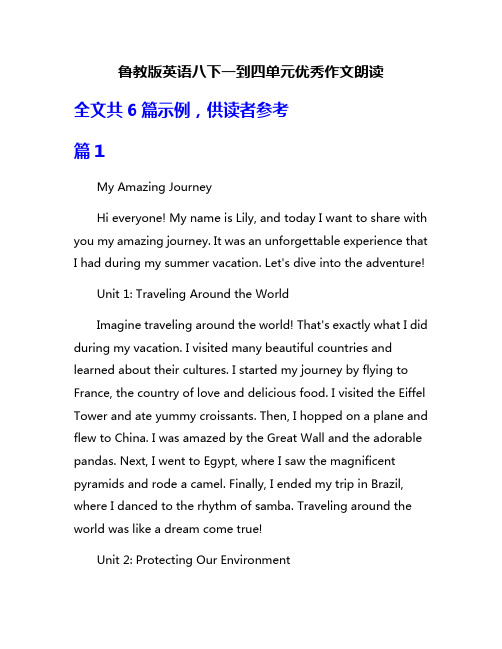 鲁教版英语八下一到四单元优秀作文朗读

全文共 6 篇示例，供读者参考

篇 1

My Amazing Journey

Hi everyone! My name is Lily, and today I want to share with you my amazing journey. It was an unforgettable experience that I had during my summer vacation. Let's dive into the adventure!

Unit 1: Traveling Around the World

Imagine traveling around the world! That's exactly what I did during my vacation. I visited many beautiful countries and learned about their cultures. I started my journey by flying to France, the country of love and delicious food. I visited the Eiffel Tower and ate yummy croissants. Then, I hopped on a plane and flew to China. I was amazed by the Great Wall and the adorable pandas. Next, I went to Egypt, where I saw the magnificent pyramids and rode a camel. Finally, I ended my trip in Brazil, where I danced to the rhythm of samba. Traveling around the world was like a dream come true!

Unit 2: Protecting Our Environment